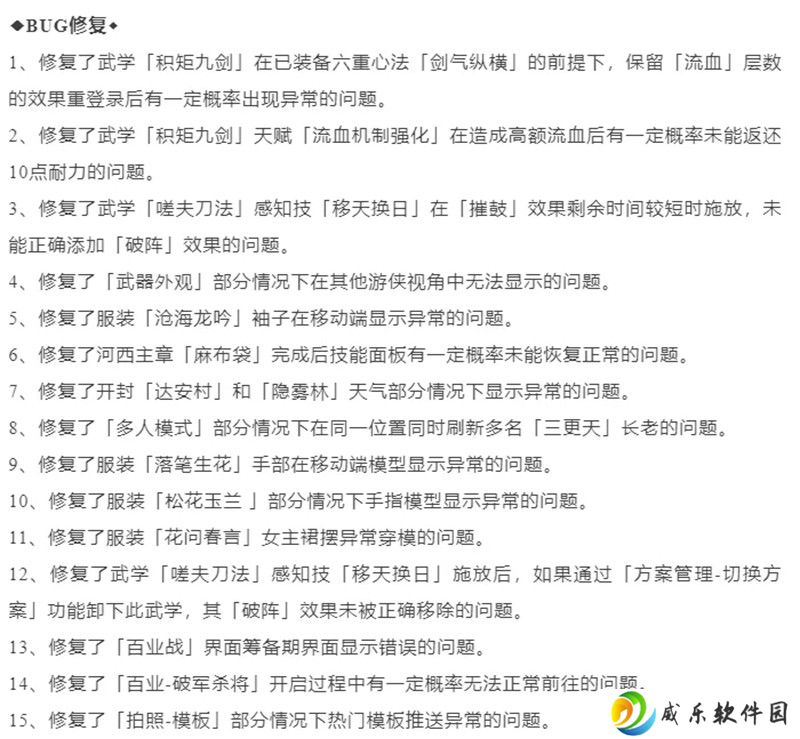 ◆BUG修复◆

1、修复了武学「积矩九剑」在已装备六重心法「剑气纵横」的前提下，保留「流血」层数的效果重登录后有一定概率出现异常的问题。

2、修复了武学「积矩九剑」天赋「流血机制强化」在造成高额流血后有一定概率未能返还10点耐力的问题。

3、修复了武学「嗟夫刀法」感知技「移天换日」在「摧鼓」效果剩余时间较短时施放，未能正确添加「破阵」效果的问题。

4、修复了「武器外观」部分情况下在其他游侠视角中无法显示的问题。

5、修复了服装「沧海龙吟」袖子在移动端显示异常的问题。

6、修复了河西主章「麻布袋」完成后技能面板有一定概率未能恢复正常的问题。

7、修复了开封「达安村」和「隐雾林」天气部分情况下显示异常的问题。

8、修复了「多人模式」部分情况下在同一位置同时刷新多名「三更天」长老的问题。

9、修复了服装「落笔生花」手部在移动端模型显示异常的问题。

10、修复了服装「松花玉兰 」部分情况下手指模型显示异常的问题。

11、修复了服装「花问春言」女主裙摆异常穿模的问题。

12、修复了武学「嗟夫刀法」感知技「移天换日」施放后，如果通过「方案管理-切换方案」功能卸下此武学，其「破阵」效果未被正确移除的问题。

13、修复了「百业战」界面筹备期界面显示错误的问题。

14、修复了「百业-破军杀将」开启过程中有一定概率无法正常前往的问题.

15、修复了「拍照-模板」部分情况下热门模板推送异常的问题。

威乐软件园